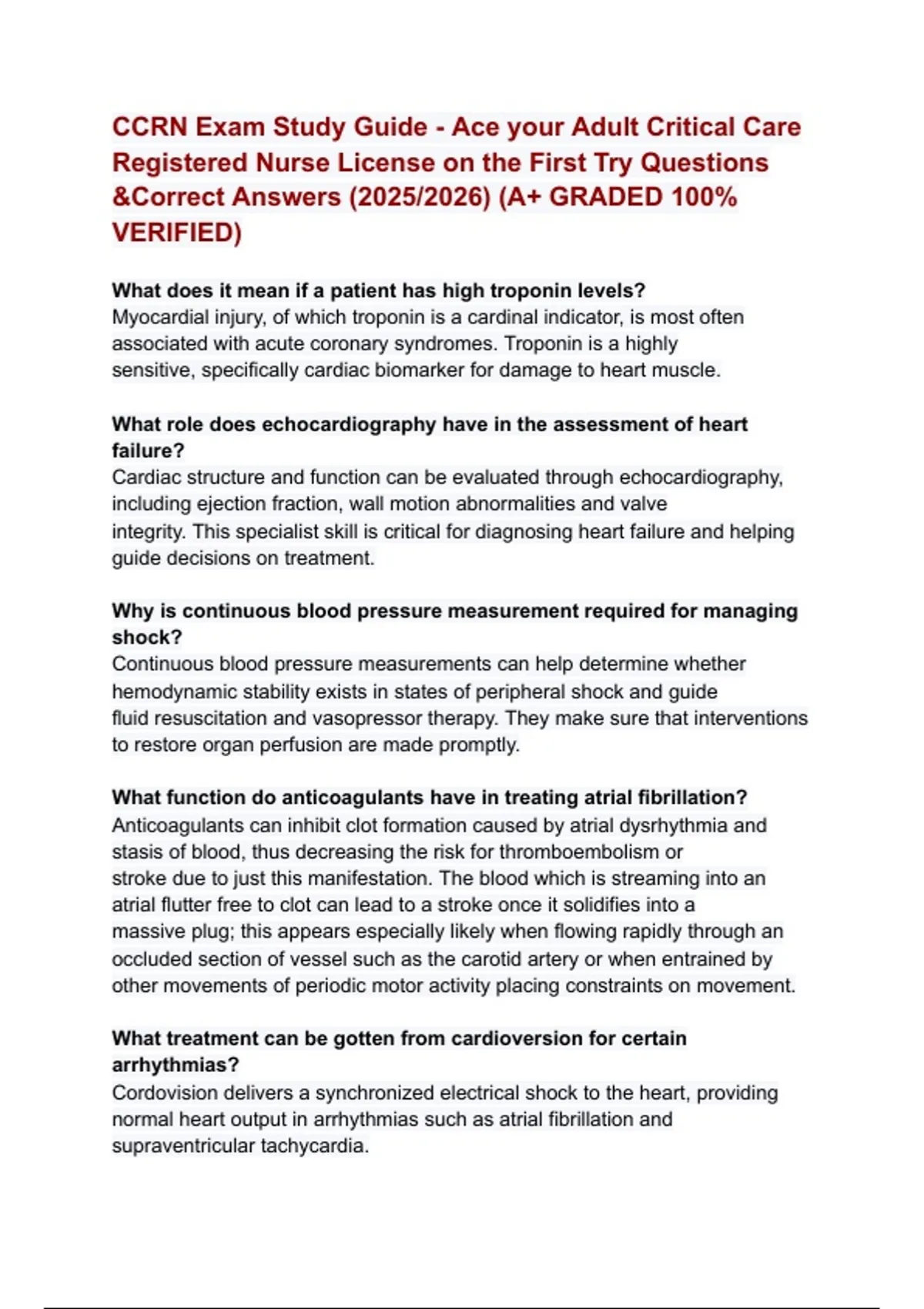 CCRN Exam Study Guide - Ace your Adult Critical Care Registered Nurse License on the First Try Questions &Correct Answers (2025/2026) (A+ GRADED 100% VERIFIED)

What does it mean if a patient has high troponin levels?
Myocardial injury, of which troponin is a cardinal indicator, is most often associated with acute coronary syndromes. Troponin is a highly sensitive, specifically cardiac biomarker for damage to heart muscle.

What role does echocardiography have in the assessment of heart failure?
Cardiac structure and function can be evaluated through echocardiography, including ejection fraction, wall motion abnormalities and valve integrity. This specialist skill is critical for diagnosing heart failure and helping guide decisions on treatment.

Why is continuous blood pressure measurement required for managing shock?
Continuous blood pressure measurements can help determine whether hemodynamic stability exists in states of peripheral shock and guide fluid resuscitation and vasopressor therapy. They make sure that interventions to restore organ perfusion are made promptly.

What function do anticoagulants have in treating atrial fibrillation?
Anticoagulants can inhibit clot formation caused by atrial dysrhythmia and stasis of blood, thus decreasing the risk for thromboembolism or stroke due to just this manifestation. The blood which is streaming into an atrial flutter free to clot can lead to a stroke once it solidifies into a massive plug; this appears especially likely when flowing rapidly through an occluded section of vessel such as the carotid artery or when entrained by other movements of periodic motor activity placing constraints on movement.

What treatment can be gotten from cardioversion for certain arrhythmias?
Cordovision delivers a synchronized electrical shock to the heart, providing normal heart output in arrhythmias such as atrial fibrillation and supraventricular tachycardia.